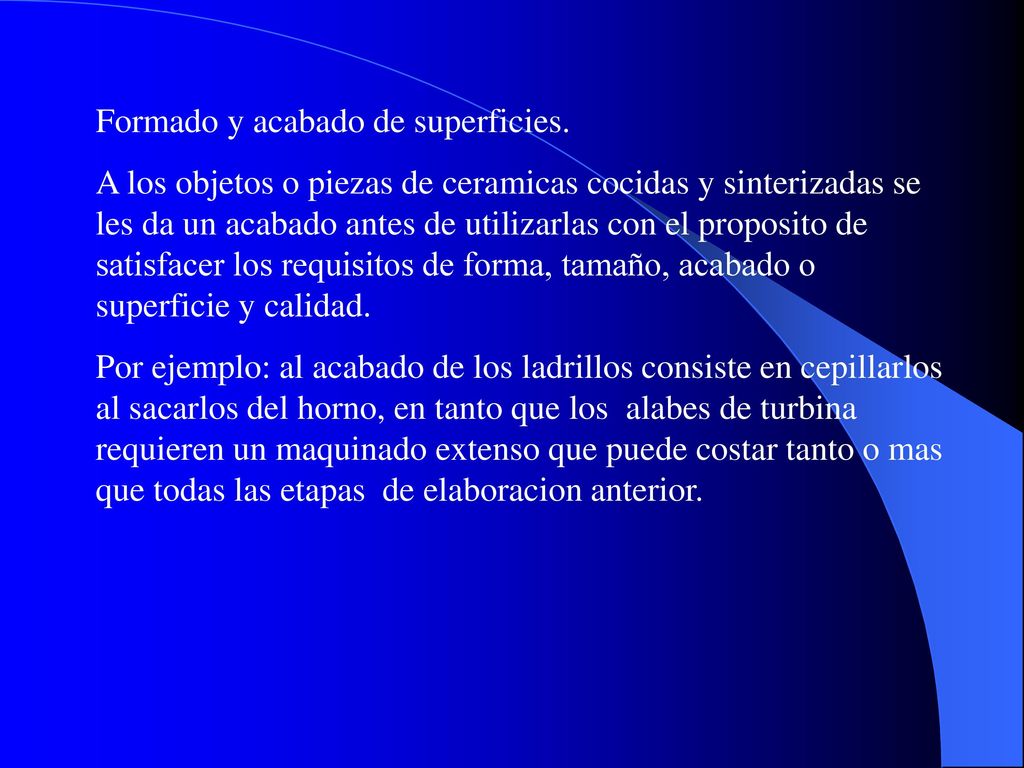 Formado y acabado de superficies.

A los objetos o piezas de ceramicas cocidas y sinterizadas se les da un acabado antes de utilizarlas con el proposito de satisfacer los requisitos de forma, tamaño, acabado o superficie y calidad.

Por ejemplo: al acabado de los ladrillos consiste en cepillarlos al sacarlos del horno, en tanto que los alabes de turbina requieren un maquinado extenso que puede costar tanto o mas que todas las etapas de elaboracion anterior.